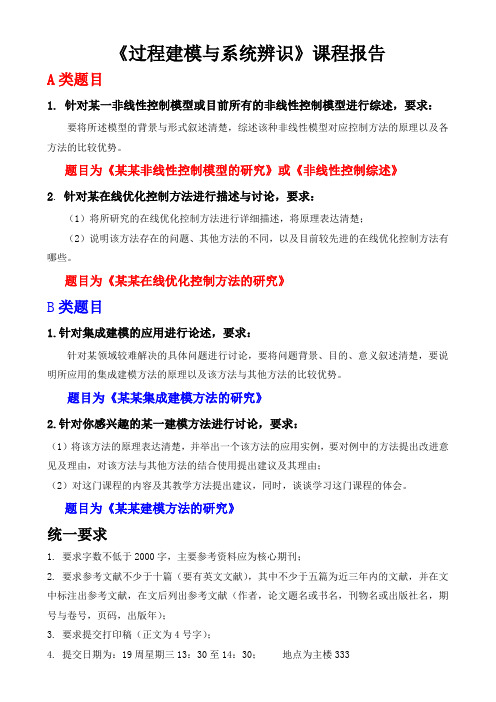 《过程建模与系统辨识》课程报告

A 类题目

1. 针对某一非线性控制模型或目前所有的非线性控制模型进行综述，要求：

要将所述模型的背景与形式叙述清楚，综述该种非线性模型对应控制方法的原理以及各方法的比较优势。

题目为《某某非线性控制模型的研究》或《非线性控制综述》

2. 针对某在线优化控制方法进行描述与讨论，要求：

（1）将所研究的在线优化控制方法进行详细描述，将原理表达清楚；

（2）说明该方法存在的问题、其他方法的不同，以及目前较先进的在线优化控制方法有哪些。

题目为《某某在线优化控制方法的研究》

B 类题目

1.针对集成建模的应用进行论述，要求：

针对某领域较难解决的具体问题进行讨论，要将问题背景、目的、意义叙述清楚，要说明所应用的集成建模方法的原理以及该方法与其他方法的比较优势。

题目为《某某集成建模方法的研究》

2.针对你感兴趣的某一建模方法进行讨论，要求：

（1）将该方法的原理表达清楚，并举出一个该方法的应用实例，要对例中的方法提出改进意见及理由，对该方法与其他方法的结合使用提出建议及其理由；

（2）对这门课程的内容及其教学方法提出建议，同时，谈谈学习这门课程的体会。

题目为《某某建模方法的研究》

统一要求

1. 要求字数不低于 2000 字，主要参考资料应为核心期刊；

2. 要求参考文献不少于十篇（要有英文文献），其中不少于五篇为近三年内的文献，并在文中标注出参考文献，在文后列出参考文献（作者，论文题名或书名，刊物名或出版社名，期号与卷号，页码，出版年）；

3. 要求提交打印稿（正文为 4 号字）；

4. 提交日期为：19 周星期三 13：30 至 14：30； 地点为主楼 333